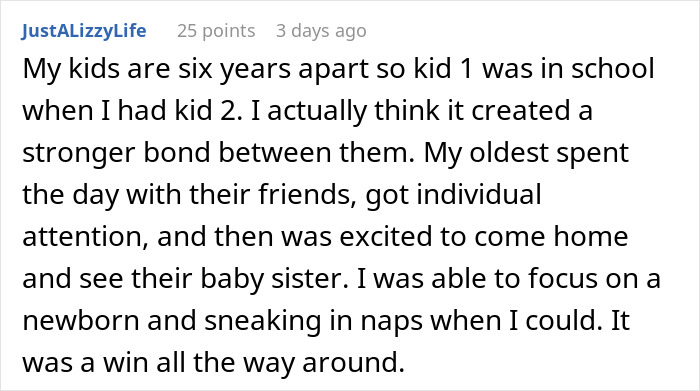 JustALizzyLife 25 points 3 days ago

My kids are six years apart so kid 1 was in school when I had kid 2. I actually think it created a stronger bond between them. My oldest spent the day with their friends, got individual attention, and then was excited to come home and see their baby sister. I was able to focus on a newborn and sneaking in naps when I could. It was a win all the way around.